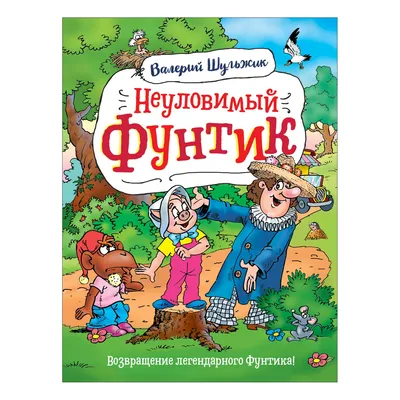 Валерий Шульжик

Неуловимый Фунтик

Возвращение легендарного Фунтика!